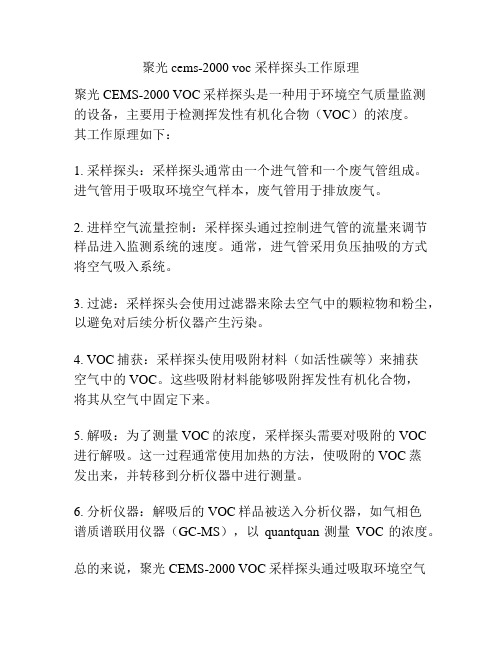 聚光 cems-2000 voc 采样探头工作原理

聚光 CEMS-2000 VOC 采样探头是一种用于环境空气质量监测的设备，主要用于检测挥发性有机化合物（VOC）的浓度。其工作原理如下：

1. 采样探头：采样探头通常由一个进气管和一个废气管组成。进气管用于吸取环境空气样本，废气管用于排放废气。

2. 进样空气流量控制：采样探头通过控制进气管的流量来调节样品进入监测系统的速度。通常，进气管采用负压抽吸的方式将空气吸入系统。

3. 过滤：采样探头会使用过滤器来除去空气中的颗粒物和粉尘，以避免对后续分析仪器产生污染。

4. VOC 捕获：采样探头使用吸附材料（如活性碳等）来捕获空气中的 VOC。这些吸附材料能够吸附挥发性有机化合物，将其从空气中固定下来。

5. 解吸：为了测量 VOC 的浓度，采样探头需要对吸附的 VOC 进行解吸。这一过程通常使用加热的方法，使吸附的 VOC 蒸发出来，并转移到分析仪器中进行测量。

6. 分析仪器：解吸后的 VOC 样品被送入分析仪器，如气相色谱质谱联用仪器（GC-MS），以 quantquan 测量 VOC 的浓度。

总的来说，聚光 CEMS-2000 VOC 采样探头通过吸取环境空气